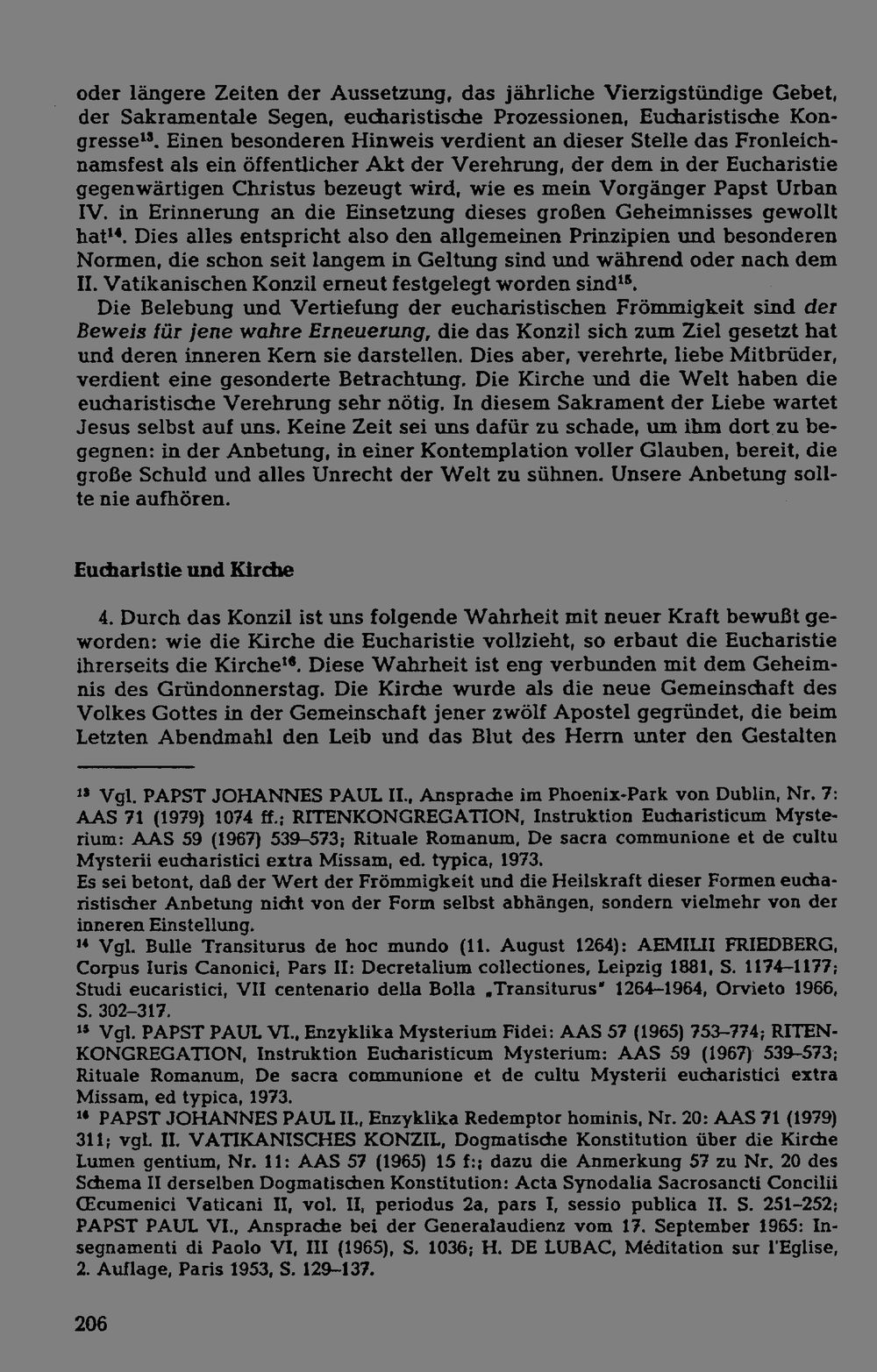 oder längere Zeiten der Aussetzung, das jährliche Vierzigstündige Gebet, der Sakramentale Segen, eucharistische Prozessionen, Eucharistische Kongresse$^{13}$. Einen besonderen Hinweis verdient an dieser Stelle das Fronleichnamsfest als ein öffentlicher Akt der Verehrung, der dem in der Eucharistie gegenwärtigen Christus bezeugt wird, wie es mein Vorgänger Papst Urban IV. in Erinnerung an die Einsetzung dieses großen Geheimnisses gewollt hat$^{14}$. Dies alles entspricht also den allgemeinen Prinzipien und besonderen Normen, die schon seit langem in Geltung sind und während oder nach dem II. Vatikanischen Konzil erneut festgelegt worden sind$^{15}$.

Die Belebung und Vertiefung der eucharistischen Frömmigkeit sind der Beweis für jene wahre Erneuerung, die das Konzil sich zum Ziel gesetzt hat und deren inneren Kern sie darstellen. Dies aber, verehrte, liebe Mitbrüder, verdient eine gesonderte Betrachtung. Die Kirche und die Welt haben die eucharistische Verehrung sehr nötig. In diesem Sakrament der Liebe wartet Jesus selbst auf uns. Keine Zeit sei uns dafür zu schade, um ihm dort zu begegnen: in der Anbetung, in einer Kontemplation voller Glauben, bereit, die große Schuld und alles Unrecht der Welt zu sühnen. Unsere Anbetung sollte nie aufhören.

Eucharistie und Kirche

4. Durch das Konzil ist uns folgende Wahrheit mit neuer Kraft bewußt geworden: wie die Kirche die Eucharistie vollzieht, so erbaut die Eucharistie ihrerseits die Kirche$^{16}$. Diese Wahrheit ist eng verbunden mit dem Geheimnis des Gründonnerstag. Die Kirche wurde als die neue Gemeinschaft des Volkes Gottes in der Gemeinschaft jener zwölf Apostel gegründet, die beim Letzten Abendmahl den Leib und das Blut des Herrn unter den Gestalten

$^{13}$ Vgl. PAPST JOHANNES PAUL II., Ansprache im Phoenix-Park von Dublin, Nr. 7: AAS 71 (1979) 1074 ff.; RITENKONGREGATION, Instruktion Eucharisticum Mysterium: AAS 59 (1967) 539–573; Rituale Romanum, De sacra communione et de cultu Mysterii eucharistici extra Missam, ed. typica, 1973.
Es sei betont, daß der Wert der Frömmigkeit und die Heilskraft dieser Formen eucharistischer Anbetung nicht von der Form selbst abhängen, sondern vielmehr von der inneren Einstellung.
$^{14}$ Vgl. Bulle Transiturus de hoc mundo (11. August 1264): AEMILII FRIEDBERG, Corpus Iuris Canonici, Pars II: Decretalium collectiones, Leipzig 1881, S. 1174–1177; Studi eucaristici, VII centenario della Bolla „Transiturus" 1264–1964, Orvieto 1966, S. 302–317.
$^{15}$ Vgl. PAPST PAUL VI., Enzyklika Mysterium Fidei: AAS 57 (1965) 753–774; RITENKONGREGATION, Instruktion Eucharisticum Mysterium: AAS 59 (1967) 539–573; Rituale Romanum, De sacra communione et de cultu Mysterii eucharistici extra Missam, ed typica, 1973.
$^{16}$ PAPST JOHANNES PAUL II., Enzyklika Redemptor hominis, Nr. 20: AAS 71 (1979) 311; vgl. II. VATIKANISCHES KONZIL, Dogmatische Konstitution über die Kirche Lumen gentium, Nr. 11: AAS 57 (1965) 15 f.; dazu die Anmerkung 57 zu Nr. 20 des Schema II derselben Dogmatischen Konstitution: Acta Synodalia Sacrosancti Concilii Œcumenici Vaticani II, vol. II, periodus 2a, pars I, sessio publica II. S. 251–252; PAPST PAUL VI., Ansprache bei der Generalaudienz vom 17. September 1965: Insegnamenti di Paolo VI, III (1965), S. 1036; H. DE LUBAC, Méditation sur l'Eglise, 2. Auflage, Paris 1953, S. 129–137.

206